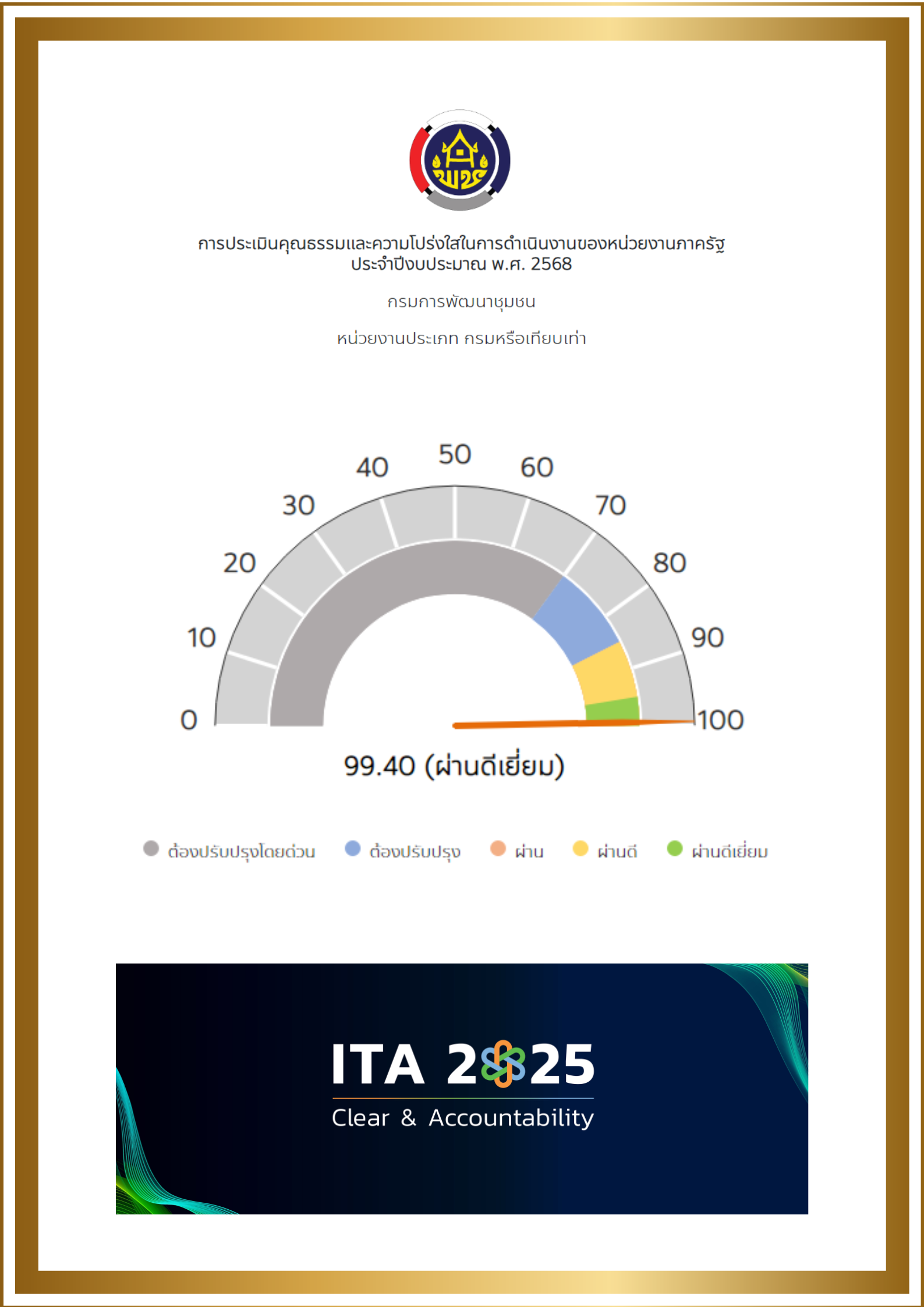 พช

การประเมินคุณธรรมและความโปร่งใสในการดำเนินงานของหน่วยงานภาครัฐ ประจำปีงบประมาณ พ.ศ. 2568

กรมการพัฒนาชุมชน

หน่วยงานประเภท กรมหรือเทียบเท่า

0 10 20 30 40 50 60 70 80 90 100

99.40 (ผ่านดีเยี่ยม)

ต้องปรับปรุงโดยด่วน ต้องปรับปรุง ผ่าน ผ่านดี ผ่านดีเยี่ยม

ITA 2025
Clear & Accountability